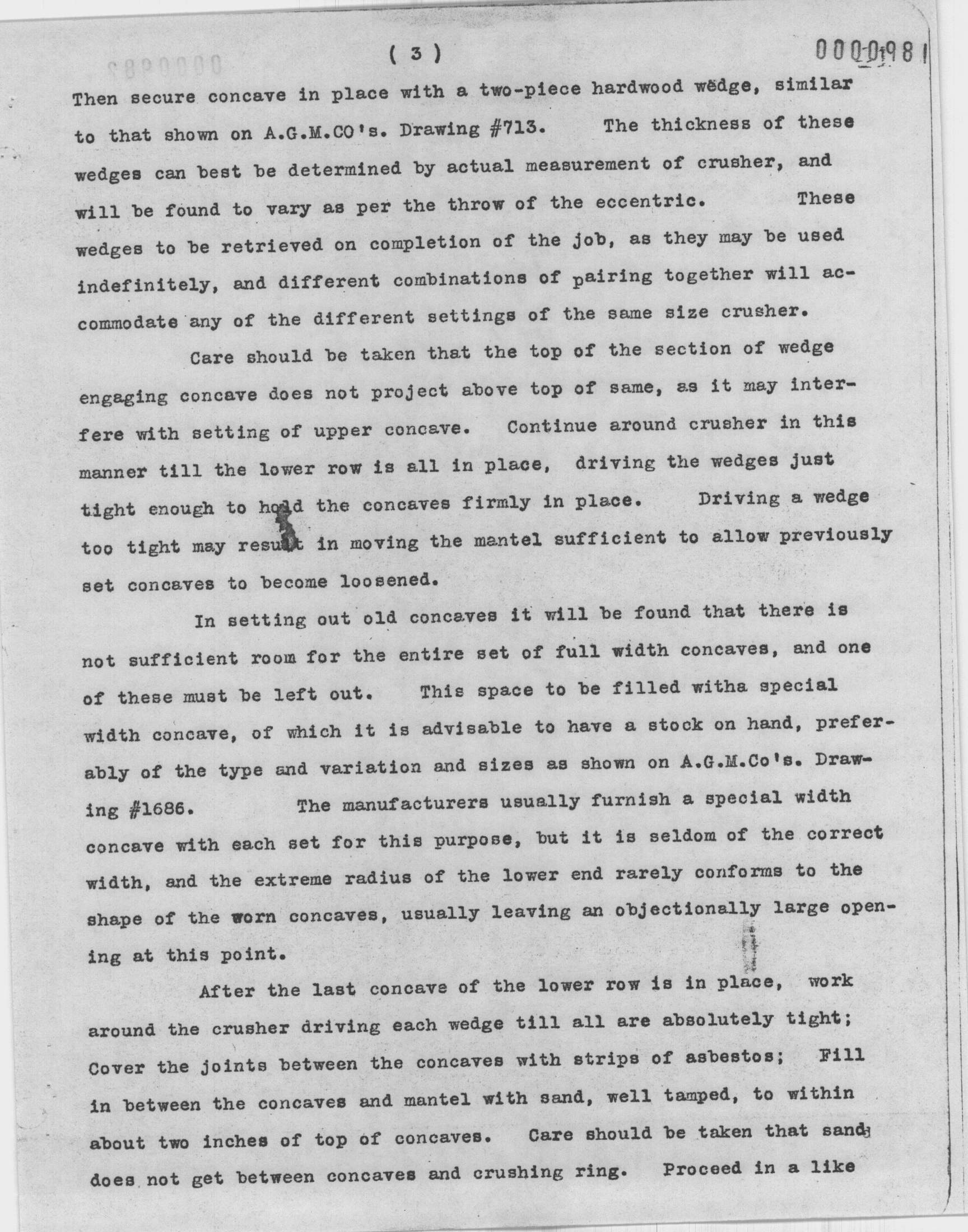 ( 3 )

0000981

Then secure concave in place with a two-piece hardwood wedge, similar to that shown on A.G.M.CO's. Drawing #713. The thickness of these wedges can best be determined by actual measurement of crusher, and will be found to vary as per the throw of the eccentric. These wedges to be retrieved on completion of the job, as they may be used indefinitely, and different combinations of pairing together will accommodate any of the different settings of the same size crusher.

Care should be taken that the top of the section of wedge engaging concave does not project above top of same, as it may interfere with setting of upper concave. Continue around crusher in this manner till the lower row is all in place, driving the wedges just tight enough to hold the concaves firmly in place. Driving a wedge too tight may result in moving the mantel sufficient to allow previously set concaves to become loosened.

In setting out old concaves it will be found that there is not sufficient room for the entire set of full width concaves, and one of these must be left out. This space to be filled witha special width concave, of which it is advisable to have a stock on hand, preferably of the type and variation and sizes as shown on A.G.M.Co's. Drawing #1686. The manufacturers usually furnish a special width concave with each set for this purpose, but it is seldom of the correct width, and the extreme radius of the lower end rarely conforms to the shape of the worn concaves, usually leaving an objectionally large opening at this point.

After the last concave of the lower row is in place, work around the crusher driving each wedge till all are absolutely tight; Cover the joints between the concaves with strips of asbestos; Fill in between the concaves and mantel with sand, well tamped, to within about two inches of top of concaves. Care should be taken that sand does not get between concaves and crushing ring. Proceed in a like